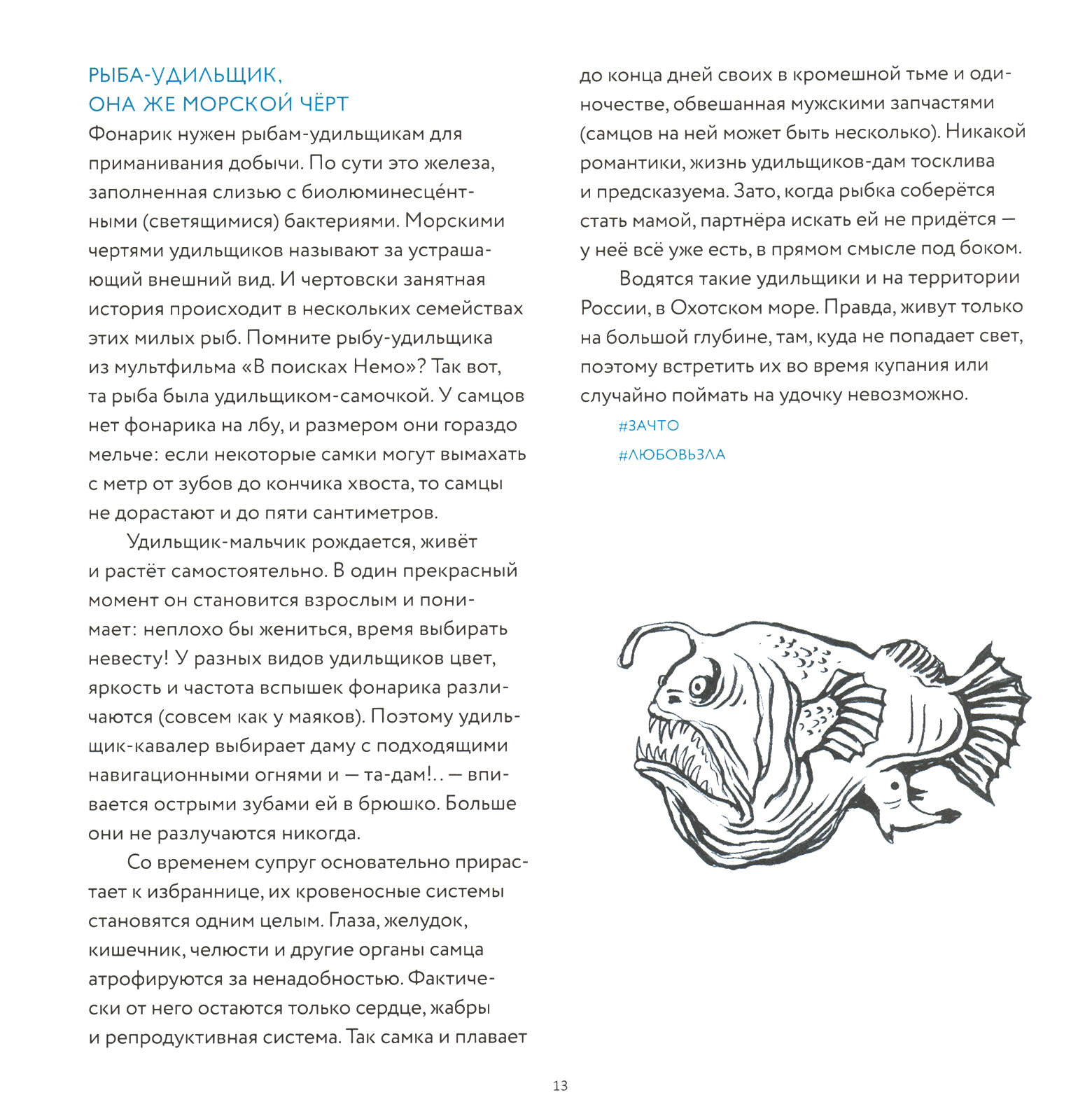 РЫБА-УДИЛЬЩИК, ОНА ЖЕ МОРСКОЙ ЧЁРТ

Фонарик нужен рыбам-удильщикам для приманивания добычи. По сути это железа, заполненная слизью с биолюминесце́нтными (светящимися) бактериями. Морскими чертями удильщиков называют за устрашающий внешний вид. И чертовски занятная история происходит в нескольких семействах этих милых рыб. Помните рыбу-удильщика из мультфильма «В поисках Немо»? Так вот, та рыба была удильщиком-самочкой. У самцов нет фонарика на лбу, и размером они гораздо мельче: если некоторые самки могут вымахать с метр от зубов до кончика хвоста, то самцы не дорастают и до пяти сантиметров.

Удильщик-мальчик рождается, живёт и растёт самостоятельно. В один прекрасный момент он становится взрослым и понимает: неплохо бы жениться, время выбирать невесту! У разных видов удильщиков цвет, яркость и частота вспышек фонарика различаются (совсем как у маяков). Поэтому удильщик-кавалер выбирает даму с подходящими навигационными огнями и — та-дам!.. — впивается острыми зубами ей в брюшко. Больше они не разлучаются никогда.

Со временем супруг основательно прирастает к избраннице, их кровеносные системы становятся одним целым. Глаза, желудок, кишечник, челюсти и другие органы самца атрофируются за ненадобностью. Фактически от него остаются только сердце, жабры и репродуктивная система. Так самка и плавает до конца дней своих в кромешной тьме и одиночестве, обвешанная мужскими запчастями (самцов на ней может быть несколько). Никакой романтики, жизнь удильщиков-дам тосклива и предсказуема. Зато, когда рыбка соберётся стать мамой, партнёра искать ей не придётся — у неё всё уже есть, в прямом смысле под боком.

Водятся такие удильщики и на территории России, в Охотском море. Правда, живут только на большой глубине, там, куда не попадает свет, поэтому встретить их во время купания или случайно поймать на удочку невозможно.

#ЗАЧТО
#ЛЮБОВЬЗЛА

13